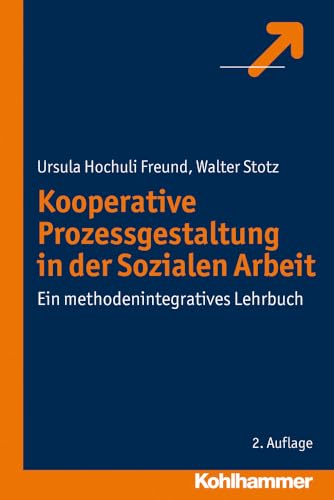 Ursula Hochuli Freund, Walter Stotz

Kooperative Prozessgestaltung in der Sozialen Arbeit

Ein methodenintegratives Lehrbuch

2. Auflage

Kohlhammer